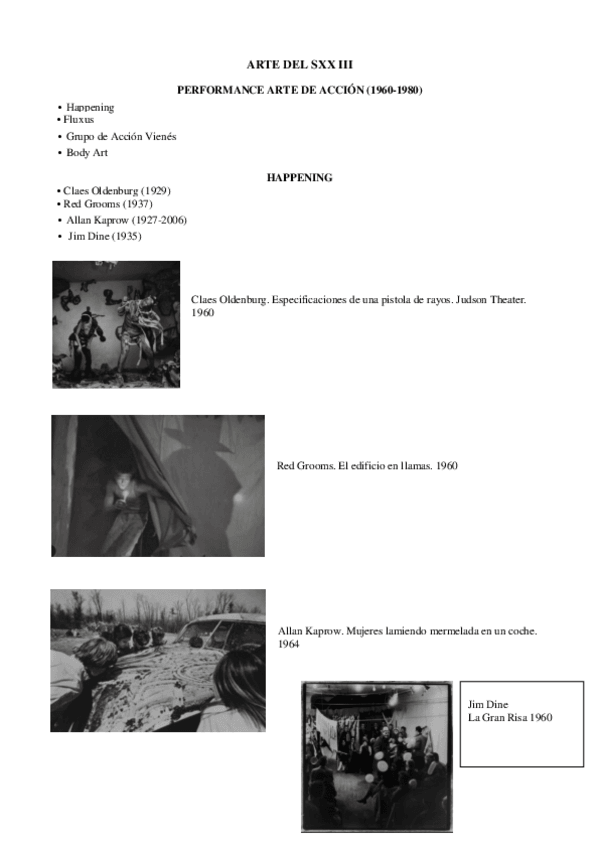 ARTE DEL SXX III

PERFORMANCE ARTE DE ACCIÓN (1960-1980)

• Happening
• Fluxus
• Grupo de Acción Vienés
• Body Art

HAPPENING

• Claes Oldenburg (1929)
• Red Grooms (1937)
• Allan Kaprow (1927-2006)
• Jim Dine (1935)

Claes Oldenburg. Especificaciones de una pistola de rayos. Judson Theater. 1960

Red Grooms. El edificio en llamas. 1960

Allan Kaprow. Mujeres lamiendo mermelada en un coche. 1964

Jim Dine
La Gran Risa 1960